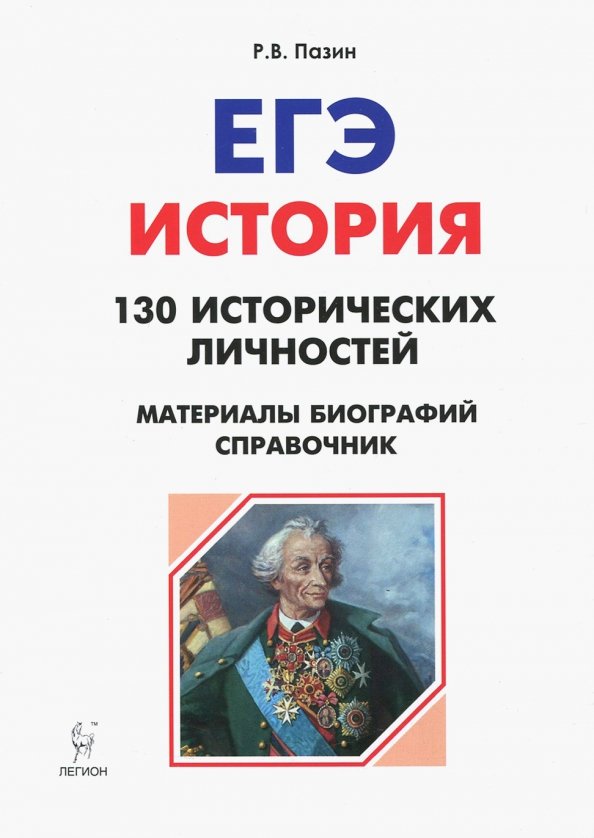 Р.В. Пазин

ЕГЭ

ИСТОРИЯ

130 ИСТОРИЧЕСКИХ ЛИЧНОСТЕЙ

МАТЕРИАЛЫ БИОГРАФИЙ
СПРАВОЧНИК

™
ЛЕГИОН